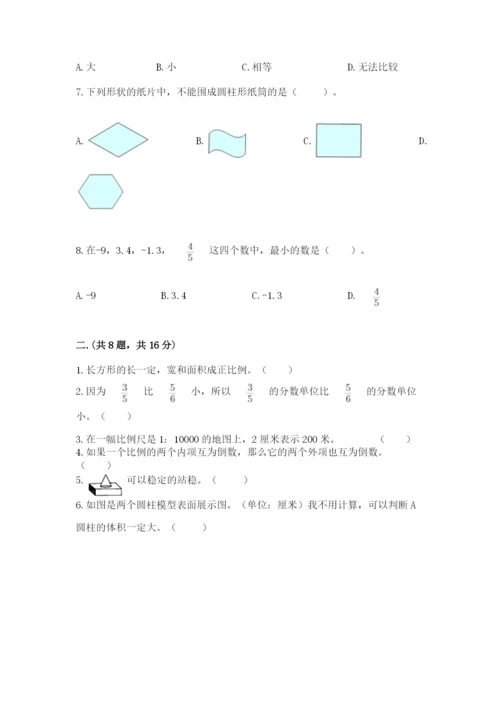 A. 大　　B. 小　　C. 相等　　D. 无法比较

7. 下列形状的纸片中，不能围成圆柱形纸筒的是（　　）。

A.　　B.　　C.　　D.

8. 在-9，3.4，-1.3，$\frac{4}{5}$ 这四个数中，最小的数是（　　）。

A. -9　　B. 3.4　　C. -1.3　　D. $\frac{4}{5}$

二.（共 8 题，共 16 分）

1. 长方形的长一定，宽和面积成正比例。（　　）

2. 因为 $\frac{3}{5}$ 比 $\frac{5}{6}$ 小，所以 $\frac{3}{5}$ 的分数单位比 $\frac{5}{6}$ 的分数单位小。（　　）

3. 在一幅比例尺是 1：10000 的地图上，2 厘米表示 200 米。（　　）

4. 如果一个比例的两个内项互为倒数，那么它的两个外项也互为倒数。（　　）

5. 可以稳定的站稳。（　　）

6. 如图是两个圆柱模型表面展示图。（单位：厘米）我不用计算，可以判断 A 圆柱的体积一定大。（　　）